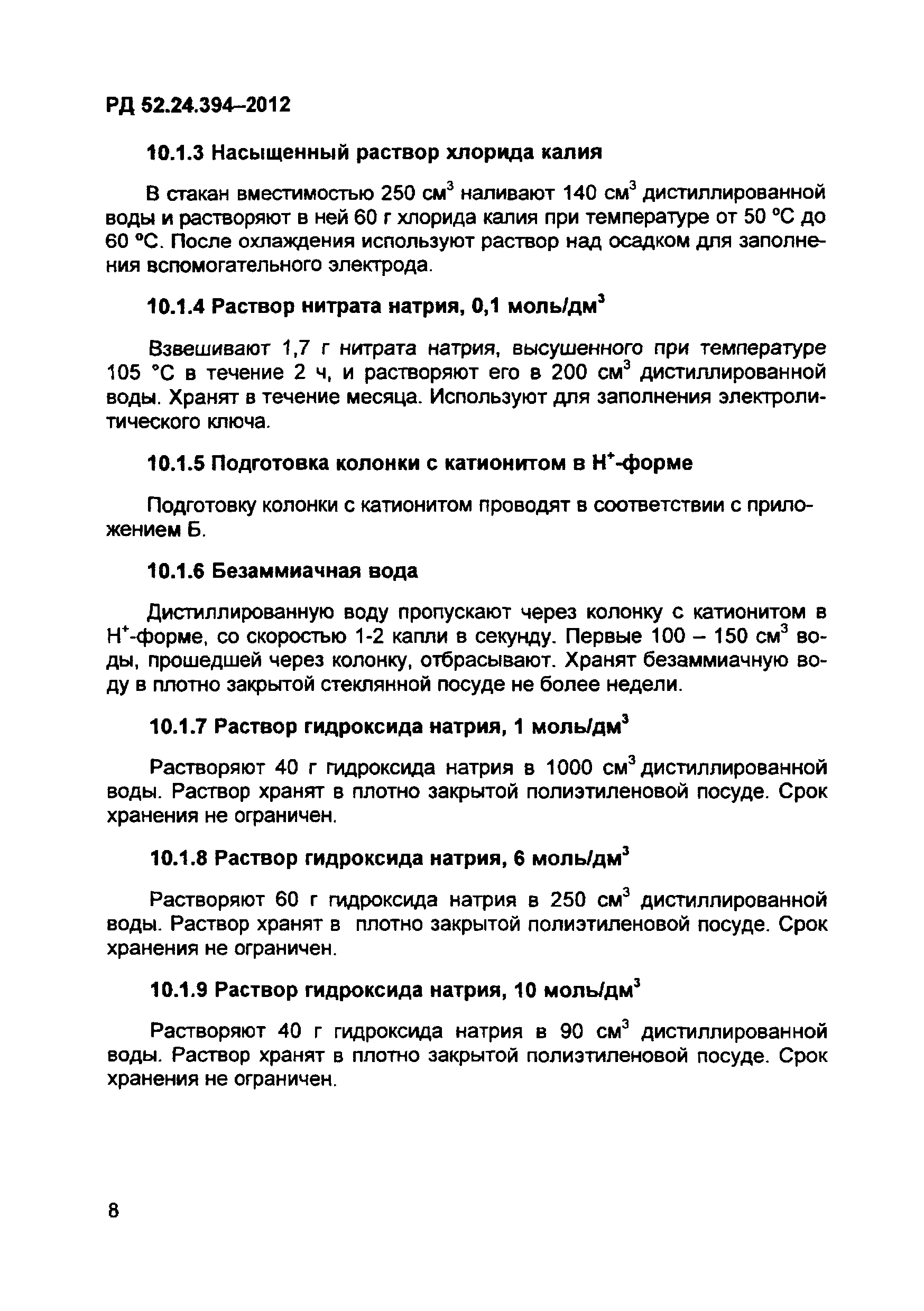 РД 52.24.394–2012

10.1.3 Насыщенный раствор хлорида калия

В стакан вместимостью 250 см$^3$ наливают 140 см$^3$ дистиллированной воды и растворяют в ней 60 г хлорида калия при температуре от 50 °С до 60 °С. После охлаждения используют раствор над осадком для заполнения вспомогательного электрода.

10.1.4 Раствор нитрата натрия, 0,1 моль/дм$^3$

Взвешивают 1,7 г нитрата натрия, высушенного при температуре 105 °С в течение 2 ч, и растворяют его в 200 см$^3$ дистиллированной воды. Хранят в течение месяца. Используют для заполнения электролитического ключа.

10.1.5 Подготовка колонки с катионитом в Н$^+$-форме

Подготовку колонки с катионитом проводят в соответствии с приложением Б.

10.1.6 Безаммиачная вода

Дистиллированную воду пропускают через колонку с катионитом в Н$^+$-форме, со скоростью 1-2 капли в секунду. Первые 100 – 150 см$^3$ воды, прошедшей через колонку, отбрасывают. Хранят безаммиачную воду в плотно закрытой стеклянной посуде не более недели.

10.1.7 Раствор гидроксида натрия, 1 моль/дм$^3$

Растворяют 40 г гидроксида натрия в 1000 см$^3$ дистиллированной воды. Раствор хранят в плотно закрытой полиэтиленовой посуде. Срок хранения не ограничен.

10.1.8 Раствор гидроксида натрия, 6 моль/дм$^3$

Растворяют 60 г гидроксида натрия в 250 см$^3$ дистиллированной воды. Раствор хранят в плотно закрытой полиэтиленовой посуде. Срок хранения не ограничен.

10.1.9 Раствор гидроксида натрия, 10 моль/дм$^3$

Растворяют 40 г гидроксида натрия в 90 см$^3$ дистиллированной воды. Раствор хранят в плотно закрытой полиэтиленовой посуде. Срок хранения не ограничен.

8